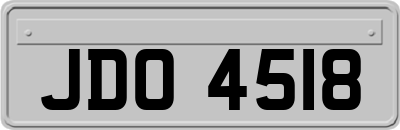 JDO 4518